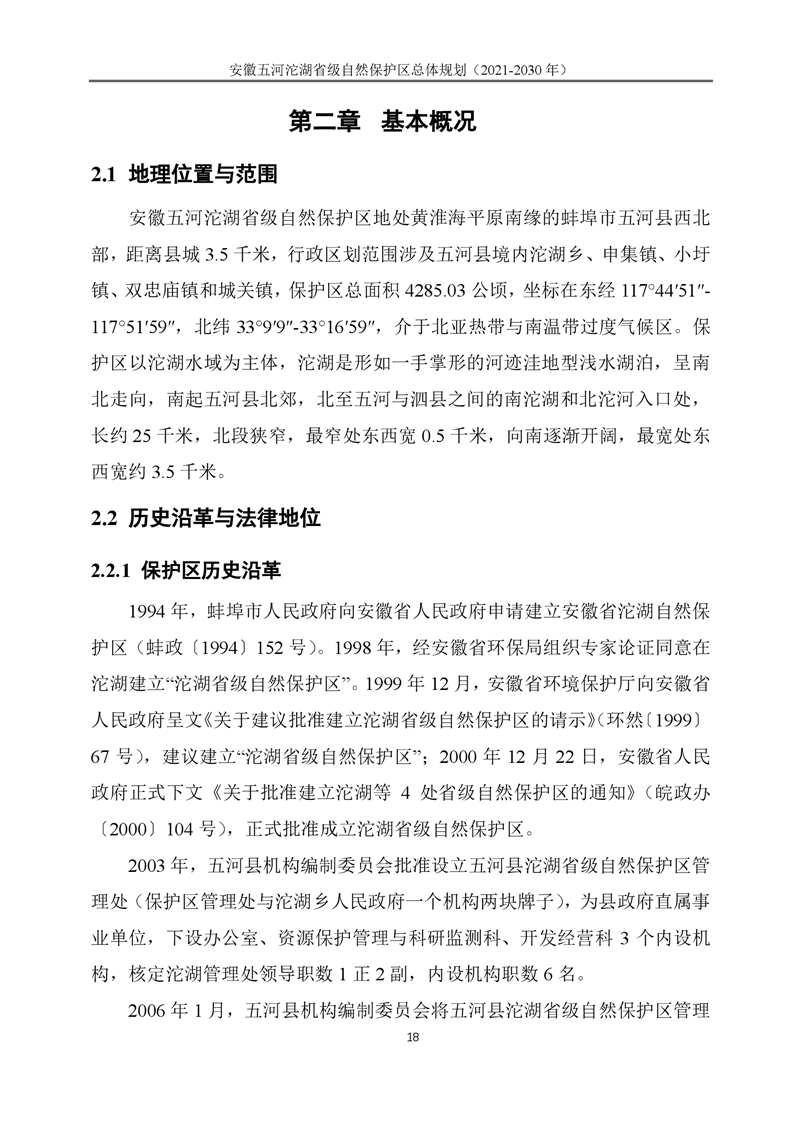 安徽五河沱湖省级自然保护区总体规划（2021-2030 年）

第二章 基本概况

2.1 地理位置与范围

安徽五河沱湖省级自然保护区地处黄淮海平原南缘的蚌埠市五河县西北部，距离县城 3.5 千米，行政区划范围涉及五河县境内沱湖乡、申集镇、小圩镇、双忠庙镇和城关镇，保护区总面积 4285.03 公顷，坐标在东经 117°44′51″-117°51′59″，北纬 33°9′9″-33°16′59″，介于北亚热带与南温带过度气候区。保护区以沱湖水域为主体，沱湖是形如一手掌形的河迹洼地型浅水湖泊，呈南北走向，南起五河县北郊，北至五河与泗县之间的南沱湖和北沱河入口处，长约 25 千米，北段狭窄，最窄处东西宽 0.5 千米，向南逐渐开阔，最宽处东西宽约 3.5 千米。

2.2 历史沿革与法律地位

2.2.1 保护区历史沿革

1994 年，蚌埠市人民政府向安徽省人民政府申请建立安徽省沱湖自然保护区（蚌政〔1994〕152 号）。1998 年，经安徽省环保局组织专家论证同意在沱湖建立“沱湖省级自然保护区”。1999 年 12 月，安徽省环境保护厅向安徽省人民政府呈文《关于建议批准建立沱湖省级自然保护区的请示》（环然〔1999〕67 号），建议建立“沱湖省级自然保护区”；2000 年 12 月 22 日，安徽省人民政府正式下文《关于批准建立沱湖等 4 处省级自然保护区的通知》（皖政办〔2000〕104 号），正式批准成立沱湖省级自然保护区。

2003 年，五河县机构编制委员会批准设立五河县沱湖省级自然保护区管理处（保护区管理处与沱湖乡人民政府一个机构两块牌子），为县政府直属事业单位，下设办公室、资源保护管理与科研监测科、开发经营科 3 个内设机构，核定沱湖管理处领导职数 1 正 2 副，内设机构职数 6 名。

2006 年 1 月，五河县机构编制委员会将五河县沱湖省级自然保护区管理

18